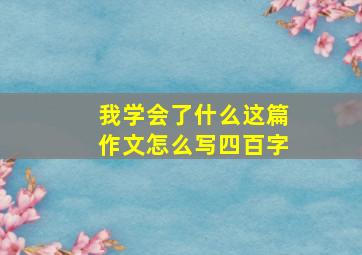 我学会了什么这篇作文怎么写四百字